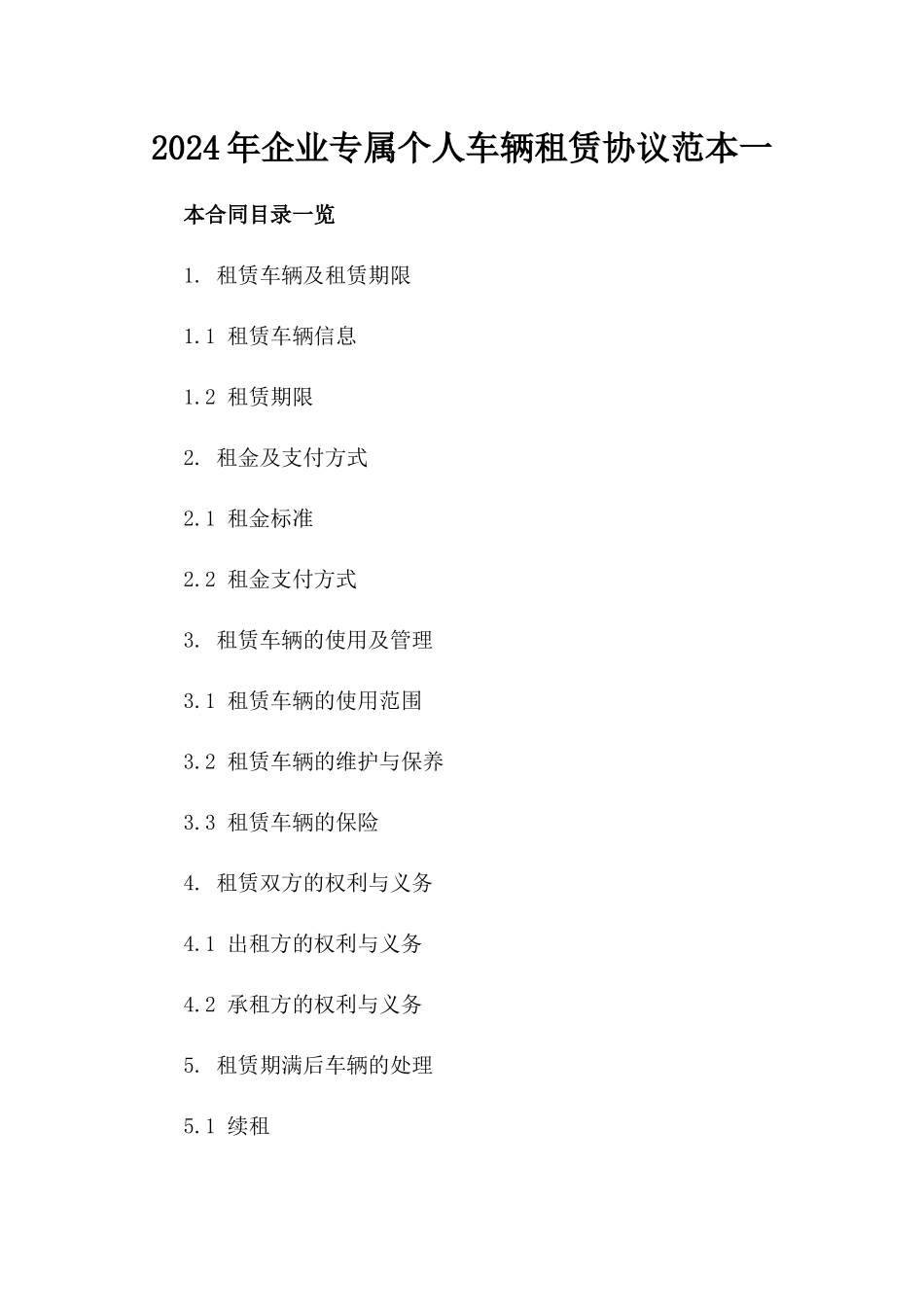 2024年企业专属个人车辆租赁协议范本一

本合同目录一览

1. 租赁车辆及租赁期限

1.1 租赁车辆信息

1.2 租赁期限

2. 租金及支付方式

2.1 租金标准

2.2 租金支付方式

3. 租赁车辆的使用及管理

3.1 租赁车辆的使用范围

3.2 租赁车辆的维护与保养

3.3 租赁车辆的保险

4. 租赁双方的权利与义务

4.1 出租方的权利与义务

4.2 承租方的权利与义务

5. 租赁期满后车辆的处理

5.1 续租